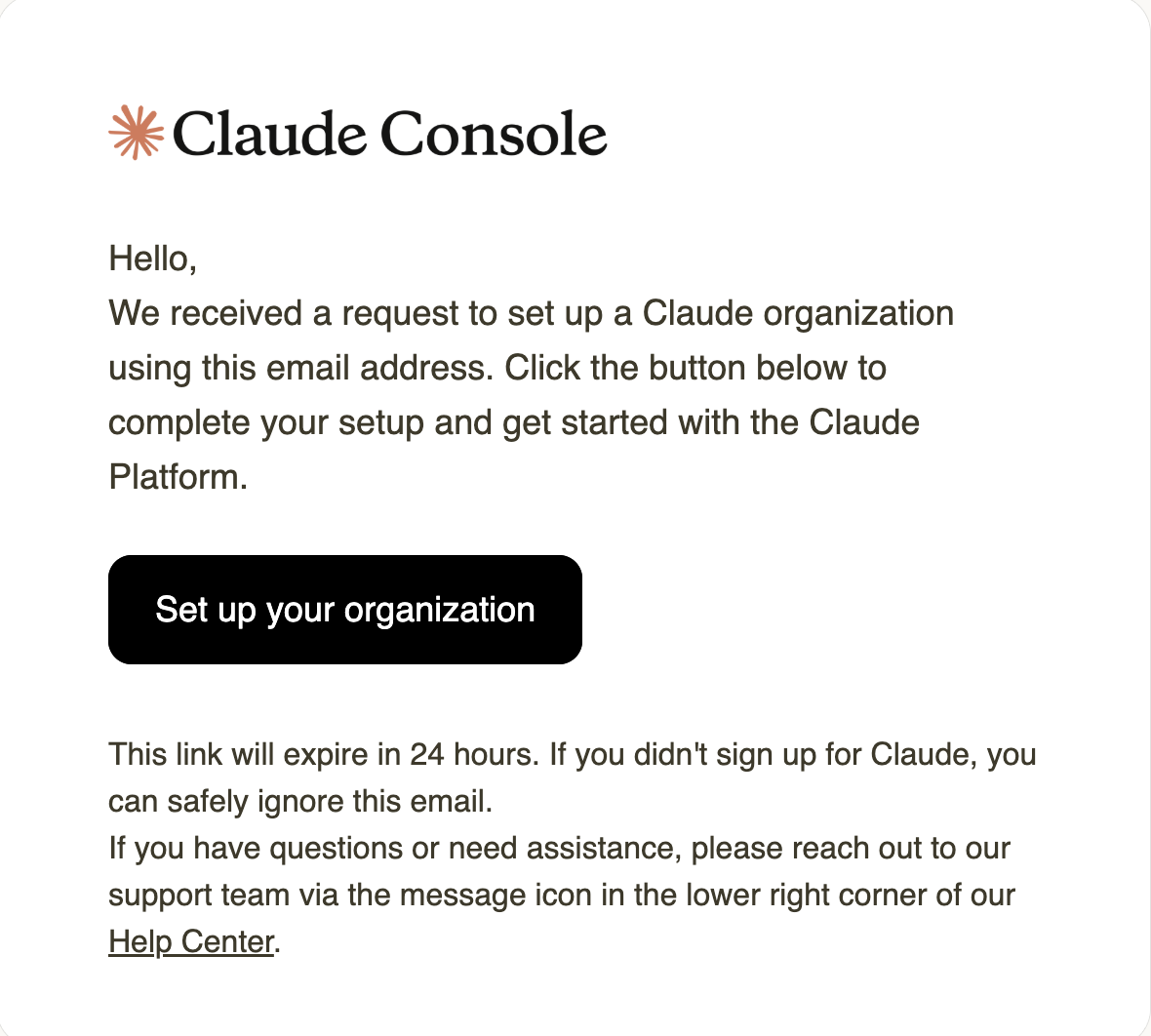 Claude Console

Hello,
We received a request to set up a Claude organization using this email address. Click the button below to complete your setup and get started with the Claude Platform.

Set up your organization

This link will expire in 24 hours. If you didn't sign up for Claude, you can safely ignore this email.
If you have questions or need assistance, please reach out to our support team via the message icon in the lower right corner of our Help Center.